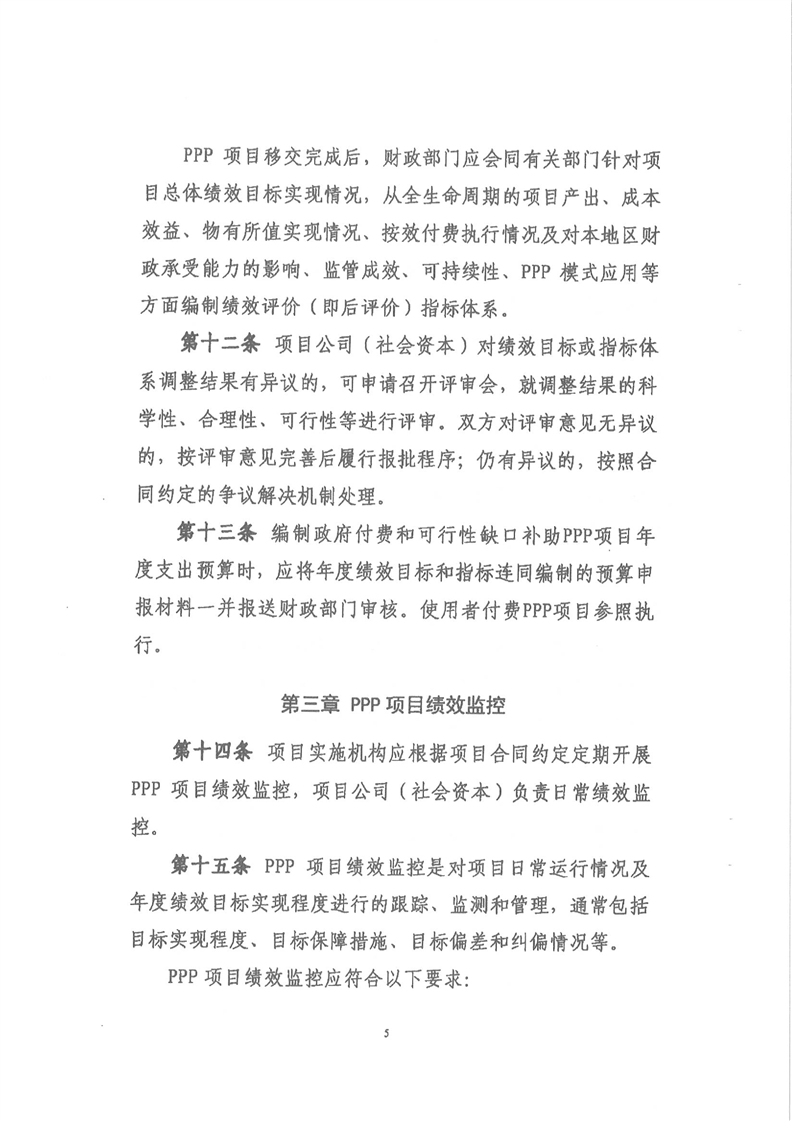 PPP 项目移交完成后，财政部门应会同有关部门针对项目总体绩效目标实现情况，从全生命周期的项目产出、成本效益、物有所值实现情况、按效付费执行情况及对本地区财政承受能力的影响、监管成效、可持续性、PPP 模式应用等方面编制绩效评价（即后评价）指标体系。

第十二条 项目公司（社会资本）对绩效目标或指标体系调整结果有异议的，可申请召开评审会，就调整结果的科学性、合理性、可行性等进行评审。双方对评审意见无异议的，按评审意见完善后履行报批程序；仍有异议的，按照合同约定的争议解决机制处理。

第十三条 编制政府付费和可行性缺口补助PPP项目年度支出预算时，应将年度绩效目标和指标连同编制的预算申报材料一并报送财政部门审核。使用者付费PPP项目参照执行。

第三章 PPP 项目绩效监控

第十四条 项目实施机构应根据项目合同约定定期开展 PPP 项目绩效监控，项目公司（社会资本）负责日常绩效监控。

第十五条 PPP 项目绩效监控是对项目日常运行情况及年度绩效目标实现程度进行的跟踪、监测和管理，通常包括目标实现程度、目标保障措施、目标偏差和纠偏情况等。

PPP 项目绩效监控应符合以下要求：

5